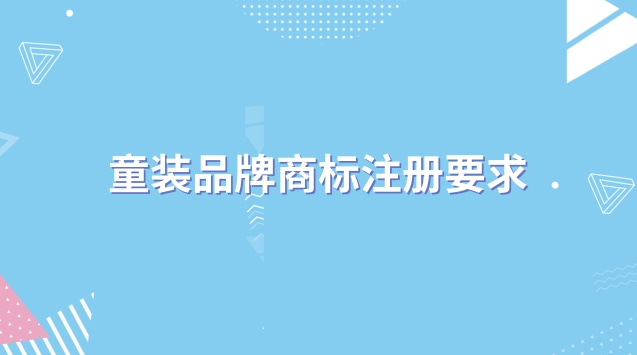 童装品牌商标注册要求